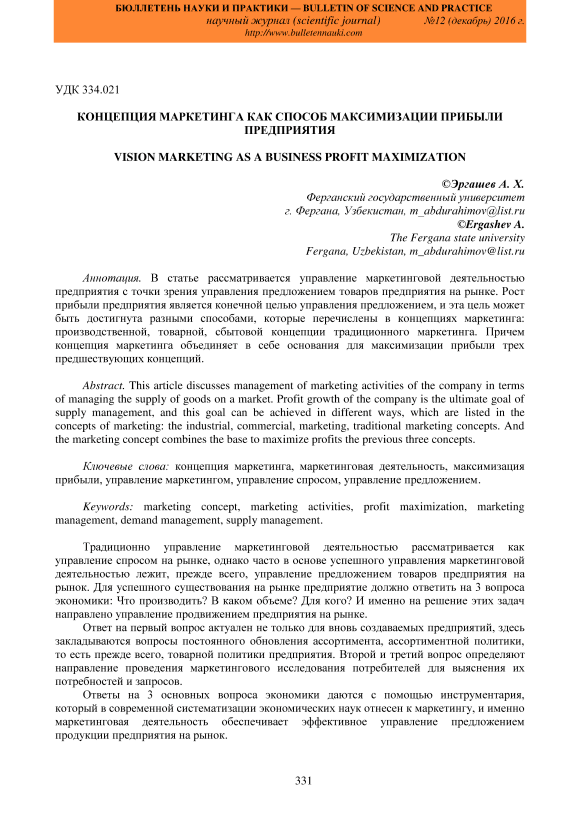 БЮЛЛЕТЕНЬ НАУКИ И ПРАКТИКИ — BULLETIN OF SCIENCE AND PRACTICE
научный журнал (scientific journal) №12 (декабрь) 2016 г.
http://www.bulletennauki.com

УДК 334.021

КОНЦЕПЦИЯ МАРКЕТИНГА КАК СПОСОБ МАКСИМИЗАЦИИ ПРИБЫЛИ ПРЕДПРИЯТИЯ

VISION MARKETING AS A BUSINESS PROFIT MAXIMIZATION

©Эргашев А. Х.
Ферганский государственный университет
г. Фергана, Узбекистан, m_abdurahimov@list.ru
©Ergashev A.
The Fergana state university
Fergana, Uzbekistan, m_abdurahimov@list.ru

Аннотация. В статье рассматривается управление маркетинговой деятельностью предприятия с точки зрения управления предложением товаров предприятия на рынке. Рост прибыли предприятия является конечной целью управления предложением, и эта цель может быть достигнута разными способами, которые перечислены в концепциях маркетинга: производственной, товарной, сбытовой концепции традиционного маркетинга. Причем концепция маркетинга объединяет в себе основания для максимизации прибыли трех предшествующих концепций.

Abstract. This article discusses management of marketing activities of the company in terms of managing the supply of goods on a market. Profit growth of the company is the ultimate goal of supply management, and this goal can be achieved in different ways, which are listed in the concepts of marketing: the industrial, commercial, marketing, traditional marketing concepts. And the marketing concept combines the base to maximize profits the previous three concepts.

Ключевые слова: концепция маркетинга, маркетинговая деятельность, максимизация прибыли, управление маркетингом, управление спросом, управление предложением.

Keywords: marketing concept, marketing activities, profit maximization, marketing management, demand management, supply management.

Традиционно управление маркетинговой деятельностью рассматривается как управление спросом на рынке, однако часто в основе успешного управления маркетинговой деятельностью лежит, прежде всего, управление предложением товаров предприятия на рынок. Для успешного существования на рынке предприятие должно ответить на 3 вопроса экономики: Что производить? В каком объеме? Для кого? И именно на решение этих задач направлено управление продвижением предприятия на рынке.

Ответ на первый вопрос актуален не только для вновь создаваемых предприятий, здесь закладываются вопросы постоянного обновления ассортимента, ассортиментной политики, то есть прежде всего, товарной политики предприятия. Второй и третий вопрос определяют направление проведения маркетингового исследования потребителей для выяснения их потребностей и запросов.

Ответы на 3 основных вопроса экономики даются с помощью инструментария, который в современной систематизации экономических наук отнесен к маркетингу, и именно маркетинговая деятельность обеспечивает эффективное управление предложением продукции предприятия на рынок.

331